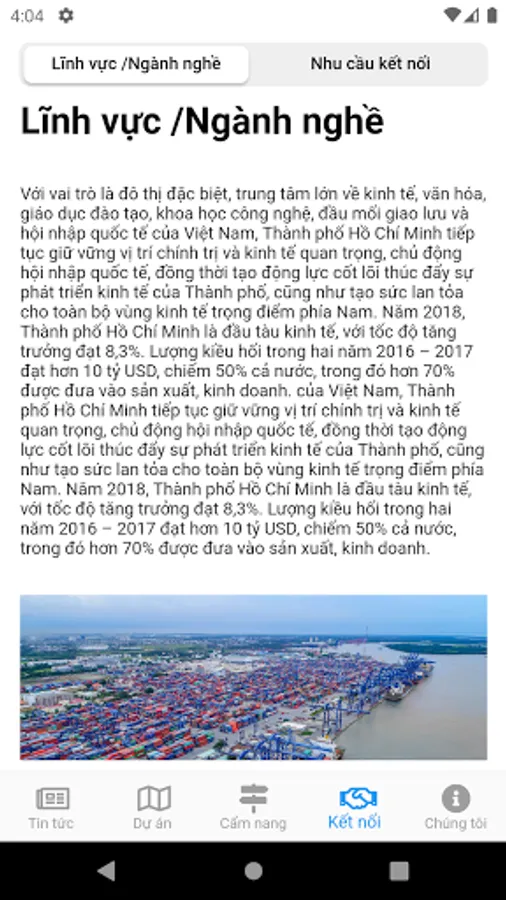 4:04

Lĩnh vực /Ngành nghề

Nhu cầu kết nối

Lĩnh vực /Ngành nghề

Với vai trò là đô thị đặc biệt, trung tâm lớn về kinh tế, văn hóa, giáo dục đào tạo, khoa học công nghệ, đầu mối giao lưu và hội nhập quốc tế của Việt Nam, Thành phố Hồ Chí Minh tiếp tục giữ vững vị trí chính trị và kinh tế quan trọng, chủ động hội nhập quốc tế, đồng thời tạo động lực cốt lõi thúc đẩy sự phát triển kinh tế của Thành phố, cũng như tạo sức lan tỏa cho toàn bộ vùng kinh tế trọng điểm phía Nam. Năm 2018, Thành phố Hồ Chí Minh là đầu tàu kinh tế, với tốc độ tăng trưởng đạt 8,3%. Lượng kiều hối trong hai năm 2016 – 2017 đạt hơn 10 tỷ USD, chiếm 50% cả nước, trong đó hơn 70% được đưa vào sản xuất, kinh doanh. của Việt Nam, Thành phố Hồ Chí Minh tiếp tục giữ vững vị trí chính trị và kinh tế quan trọng, chủ động hội nhập quốc tế, đồng thời tạo động lực cốt lõi thúc đẩy sự phát triển kinh tế của Thành phố, cũng như tạo sức lan tỏa cho toàn bộ vùng kinh tế trọng điểm phía Nam. Năm 2018, Thành phố Hồ Chí Minh là đầu tàu kinh tế, với tốc độ tăng trưởng đạt 8,3%. Lượng kiều hối trong hai năm 2016 – 2017 đạt hơn 10 tỷ USD, chiếm 50% cả nước, trong đó hơn 70% được đưa vào sản xuất, kinh doanh.

Tin tức
Dự án
Cẩm nang
Kết nối
Chúng tôi